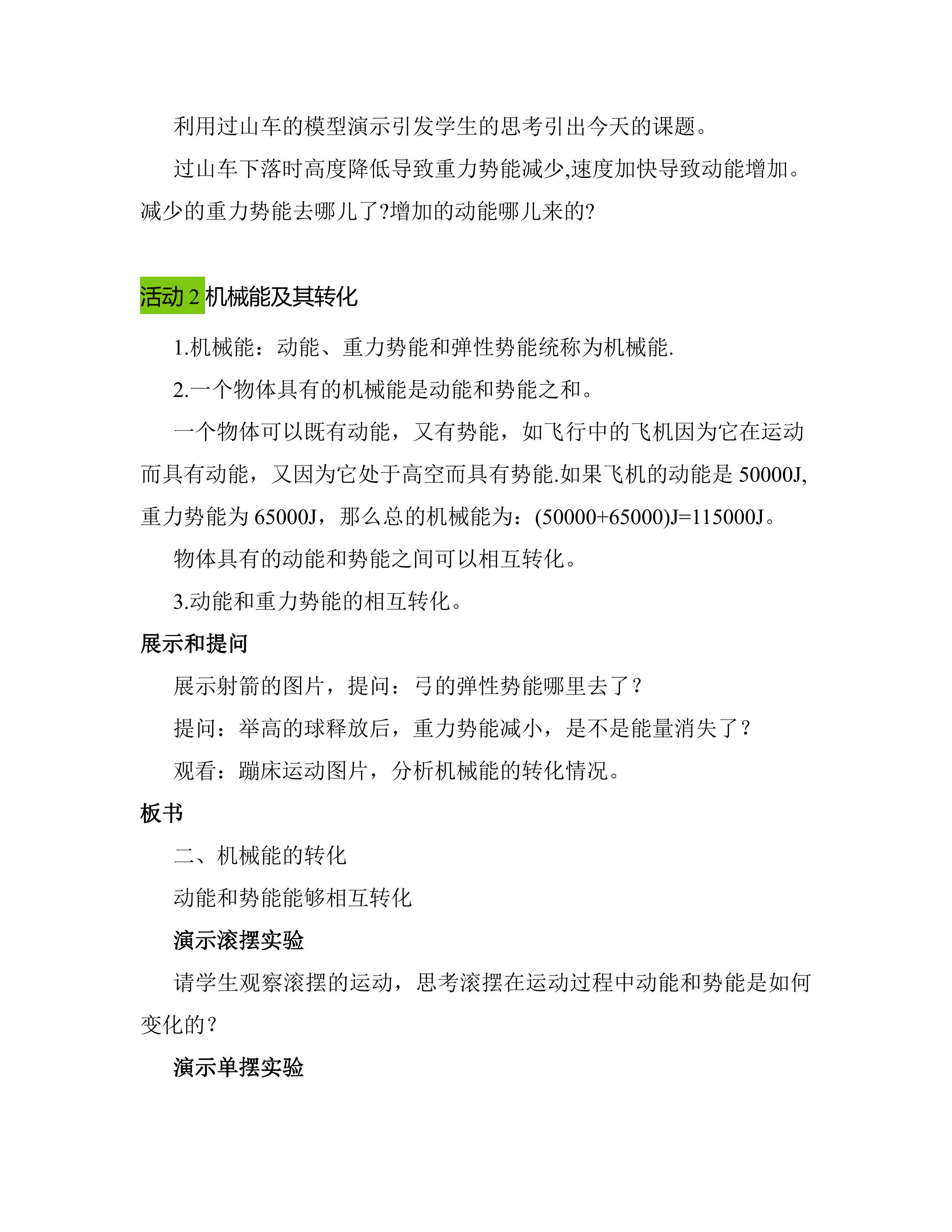 利用过山车的模型演示引发学生的思考引出今天的课题。

过山车下落时高度降低导致重力势能减少,速度加快导致动能增加。减少的重力势能去哪儿了?增加的动能哪儿来的?

活动2机械能及其转化

1.机械能：动能、重力势能和弹性势能统称为机械能.

2.一个物体具有的机械能是动能和势能之和。

一个物体可以既有动能，又有势能，如飞行中的飞机因为它在运动而具有动能，又因为它处于高空而具有势能.如果飞机的动能是50000J,重力势能为65000J，那么总的机械能为：(50000+65000)J=115000J。

物体具有的动能和势能之间可以相互转化。

3.动能和重力势能的相互转化。

展示和提问

展示射箭的图片，提问：弓的弹性势能哪里去了？

提问：举高的球释放后，重力势能减小，是不是能量消失了？

观看：蹦床运动图片，分析机械能的转化情况。

板书

二、机械能的转化

动能和势能能够相互转化

演示滚摆实验

请学生观察滚摆的运动，思考滚摆在运动过程中动能和势能是如何变化的？

演示单摆实验